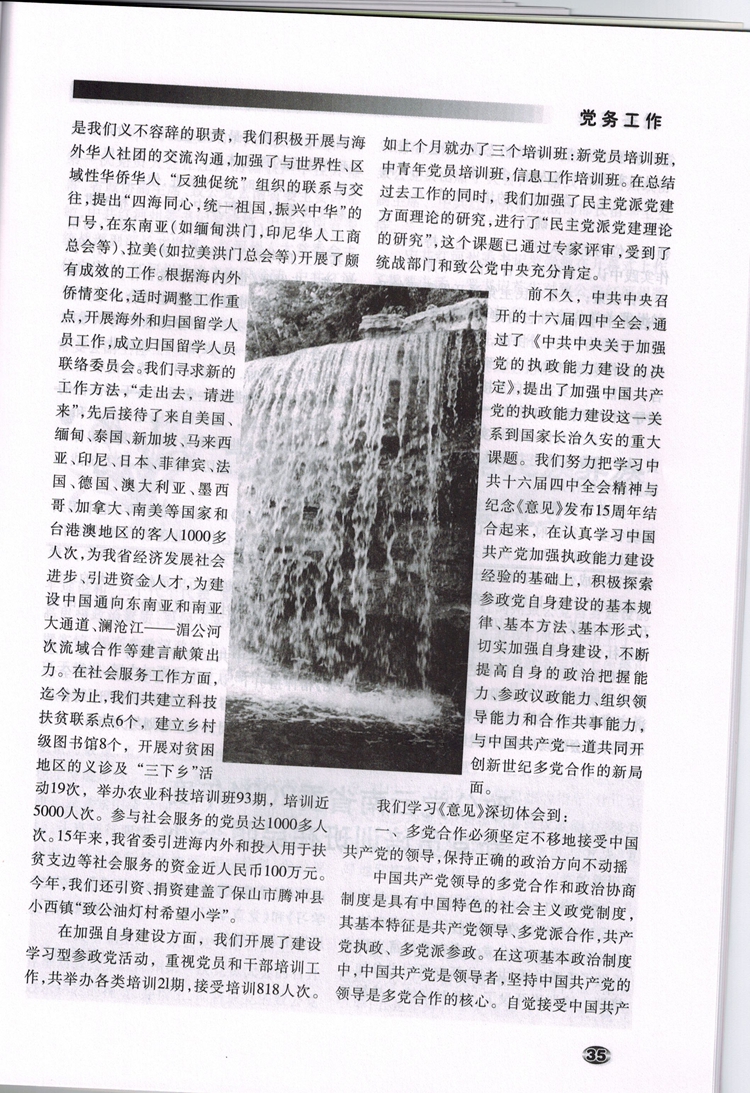 党务工作

是我们义不容辞的职责，我们积极开展与海外华人社团的交流沟通，加强了与世界性、区域性华侨华人“反独促统”组织的联系与交往，提出“四海同心，统一祖国，振兴中华”的口号，在东南亚（如缅甸洪门，印尼华人工商总会等）、拉美（如拉美洪门总会等）开展了颇有成效的工作。根据海内外侨情变化，适时调整工作重点，开展海外和归国留学人员工作，成立归国留学人员联络委员会。我们寻求新的工作方法，“走出去，请进来”，先后接待了来自美国、缅甸、泰国、新加坡、马来西亚、印尼、日本、菲律宾、法国、德国、澳大利亚、墨西哥、加拿大、南美等国家和台港澳地区的客人1000多人次，为我省经济发展社会进步、引进资金人才，为建设中国通向东南亚和南亚大通道、澜沧江——湄公河次流域合作等建言献策出力。在社会服务工作方面，迄今为止，我们共建立科技扶贫联系点6个，建立乡村级图书馆8个，开展对贫困地区的义诊及“三下乡”活动19次，举办农业科技培训班93期，培训近5000人次。参与社会服务的党员达1000多人次。15年来，我省委引进海内外和投入用于扶贫支边等社会服务的资金近人民币100万元。今年，我们还引资、捐资建盖了保山市腾冲县小西镇“致公油灯村希望小学”。

在加强自身建设方面，我们开展了建设学习型参政党活动，重视党员和干部培训工作，共举办各类培训21期，接受培训818人次。如上个月就办了三个培训班：新党员培训班，中青年党员培训班，信息工作培训班。在总结过去工作的同时，我们加强了民主党派党建方面理论的研究，进行了“民主党派党建理论的研究”，这个课题已通过专家评审，受到了统战部门和致公党中央充分肯定。

前不久，中共中央召开的十六届四中全会，通过了《中共中央关于加强党的执政能力建设的决定》，提出了加强中国共产党的执政能力建设这一关系到国家长治久安的重大课题。我们努力把学习中共十六届四中全会精神与纪念《意见》发布15周年结合起来，在认真学习中国共产党加强执政能力建设经验的基础上，积极探索参政党自身建设的基本规律、基本方法、基本形式，切实加强自身建设，不断提高自身的政治把握能力、参政议政能力、组织领导能力和合作共事能力，与中国共产党一道共同开创新世纪多党合作的新局面。

我们学习《意见》深切体会到：

一、多党合作必须坚定不移地接受中国共产党的领导，保持正确的政治方向不动摇

中国共产党领导的多党合作和政治协商制度是具有中国特色的社会主义政党制度，其基本特征是共产党领导、多党派合作，共产党执政、多党派参政。在这项基本政治制度中，中国共产党是领导者，坚持中国共产党的领导是多党合作的核心。自觉接受中国共产

35